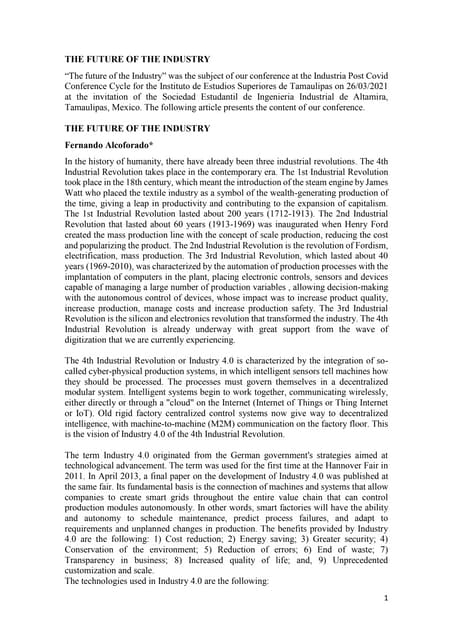 THE FUTURE OF THE INDUSTRY

"The future of the Industry" was the subject of our conference at the Industria Post Covid Conference Cycle for the Instituto de Estudios Superiores de Tamaulipas on 26/03/2021 at the invitation of the Sociedad Estudantil de Ingenieria Industrial de Altamira, Tamaulipas, Mexico. The following article presents the content of our conference.

THE FUTURE OF THE INDUSTRY

Fernando Alcoforado*

In the history of humanity, there have already been three industrial revolutions. The 4th Industrial Revolution takes place in the contemporary era. The 1st Industrial Revolution took place in the 18th century, which meant the introduction of the steam engine by James Watt who placed the textile industry as a symbol of the wealth-generating production of the time, giving a leap in productivity and contributing to the expansion of capitalism. The 1st Industrial Revolution lasted about 200 years (1712-1913). The 2nd Industrial Revolution that lasted about 60 years (1913-1969) was inaugurated when Henry Ford created the mass production line with the concept of scale production, reducing the cost and popularizing the product. The 2nd Industrial Revolution is the revolution of Fordism, electrification, mass production. The 3rd Industrial Revolution, which lasted about 40 years (1969-2010), was characterized by the automation of production processes with the implantation of computers in the plant, placing electronic controls, sensors and devices capable of managing a large number of production variables , allowing decision-making with the autonomous control of devices, whose impact was to increase product quality, increase production, manage costs and increase production safety. The 3rd Industrial Revolution is the silicon and electronics revolution that transformed the industry. The 4th Industrial Revolution is already underway with great support from the wave of digitization that we are currently experiencing.

The 4th Industrial Revolution or Industry 4.0 is characterized by the integration of so-called cyber-physical production systems, in which intelligent sensors tell machines how they should be processed. The processes must govern themselves in a decentralized modular system. Intelligent systems begin to work together, communicating wirelessly, either directly or through a "cloud" on the Internet (Internet of Things or Thing Internet or IoT). Old rigid factory centralized control systems now give way to decentralized intelligence, with machine-to-machine (M2M) communication on the factory floor. This is the vision of Industry 4.0 of the 4th Industrial Revolution.

The term Industry 4.0 originated from the German government's strategies aimed at technological advancement. The term was used for the first time at the Hannover Fair in 2011. In April 2013, a final paper on the development of Industry 4.0 was published at the same fair. Its fundamental basis is the connection of machines and systems that allow companies to create smart grids throughout the entire value chain that can control production modules autonomously. In other words, smart factories will have the ability and autonomy to schedule maintenance, predict process failures, and adapt to requirements and unplanned changes in production. The benefits provided by Industry 4.0 are the following: 1) Cost reduction; 2) Energy saving; 3) Greater security; 4) Conservation of the environment; 5) Reduction of errors; 6) End of waste; 7) Transparency in business; 8) Increased quality of life; and, 9) Unprecedented customization and scale.
The technologies used in Industry 4.0 are the following:

1